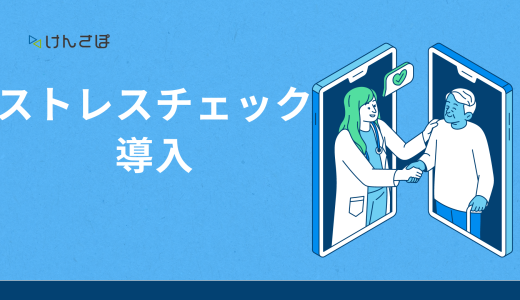 けんさぽ

ストレスチェック
導入